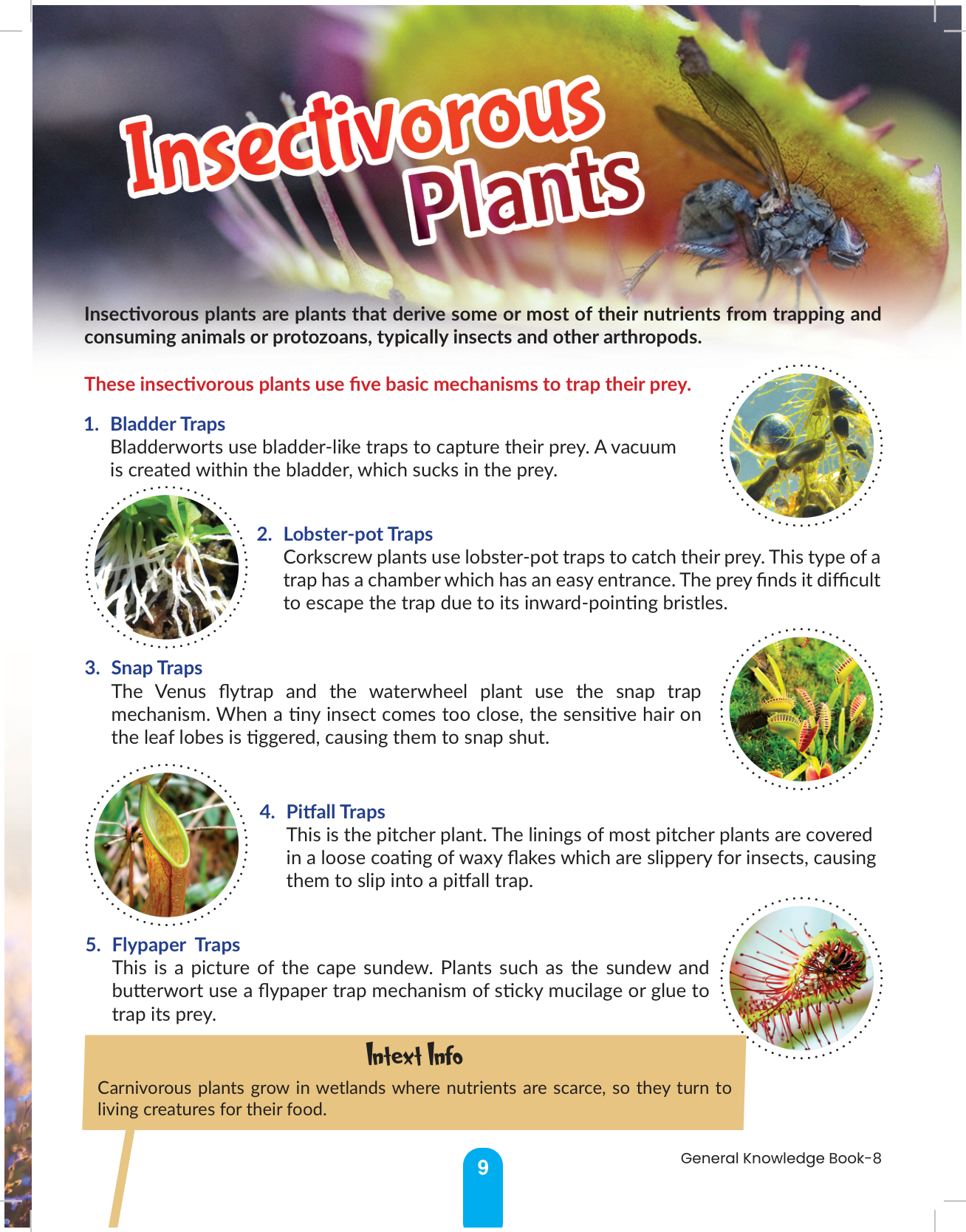 Insectivorous Plants

Insectivorous plants are plants that derive some or most of their nutrients from trapping and consuming animals or protozoans, typically insects and other arthropods.

These insectivorous plants use five basic mechanisms to trap their prey.

1. Bladder Traps
Bladderworts use bladder-like traps to capture their prey. A vacuum is created within the bladder, which sucks in the prey.

2. Lobster-pot Traps
Corkscrew plants use lobster-pot traps to catch their prey. This type of a trap has a chamber which has an easy entrance. The prey finds it difficult to escape the trap due to its inward-pointing bristles.

3. Snap Traps
The Venus flytrap and the waterwheel plant use the snap trap mechanism. When a tiny insect comes too close, the sensitive hair on the leaf lobes is tiggered, causing them to snap shut.

4. Pitfall Traps
This is the pitcher plant. The linings of most pitcher plants are covered in a loose coating of waxy flakes which are slippery for insects, causing them to slip into a pitfall trap.

5. Flypaper Traps
This is a picture of the cape sundew. Plants such as the sundew and butterwort use a flypaper trap mechanism of sticky mucilage or glue to trap its prey.

Intext Info
Carnivorous plants grow in wetlands where nutrients are scarce, so they turn to living creatures for their food.

9

General Knowledge Book-8